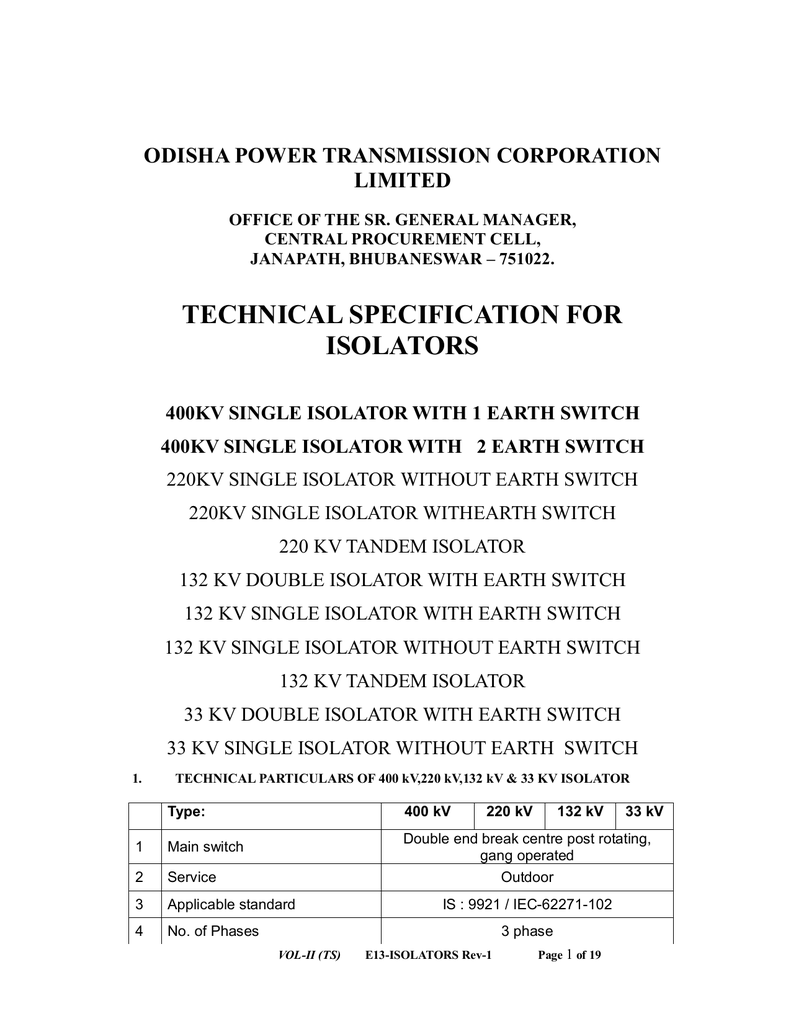 ODISHA POWER TRANSMISSION CORPORATION LIMITED

OFFICE OF THE SR. GENERAL MANAGER,
CENTRAL PROCUREMENT CELL,
JANAPATH, BHUBANESWAR – 751022.

TECHNICAL SPECIFICATION FOR ISOLATORS

400KV SINGLE ISOLATOR WITH 1 EARTH SWITCH
400KV SINGLE ISOLATOR WITH 2 EARTH SWITCH
220KV SINGLE ISOLATOR WITHOUT EARTH SWITCH
220KV SINGLE ISOLATOR WITHEARTH SWITCH
220 KV TANDEM ISOLATOR
132 KV DOUBLE ISOLATOR WITH EARTH SWITCH
132 KV SINGLE ISOLATOR WITH EARTH SWITCH
132 KV SINGLE ISOLATOR WITHOUT EARTH SWITCH
132 KV TANDEM ISOLATOR
33 KV DOUBLE ISOLATOR WITH EARTH SWITCH
33 KV SINGLE ISOLATOR WITHOUT EARTH SWITCH

1. TECHNICAL PARTICULARS OF 400 kV,220 kV,132 kV & 33 KV ISOLATOR

| | Type: | 400 kV | 220 kV | 132 kV | 33 kV |
|---|---|---|---|---|---|
| 1 | Main switch | Double end break centre post rotating, gang operated | | | |
| 2 | Service | Outdoor | | | |
| 3 | Applicable standard | IS : 9921 / IEC-62271-102 | | | |
| 4 | No. of Phases | 3 phase | | | |

VOL-II (TS) E13-ISOLATORS Rev-1 Page 1 of 19